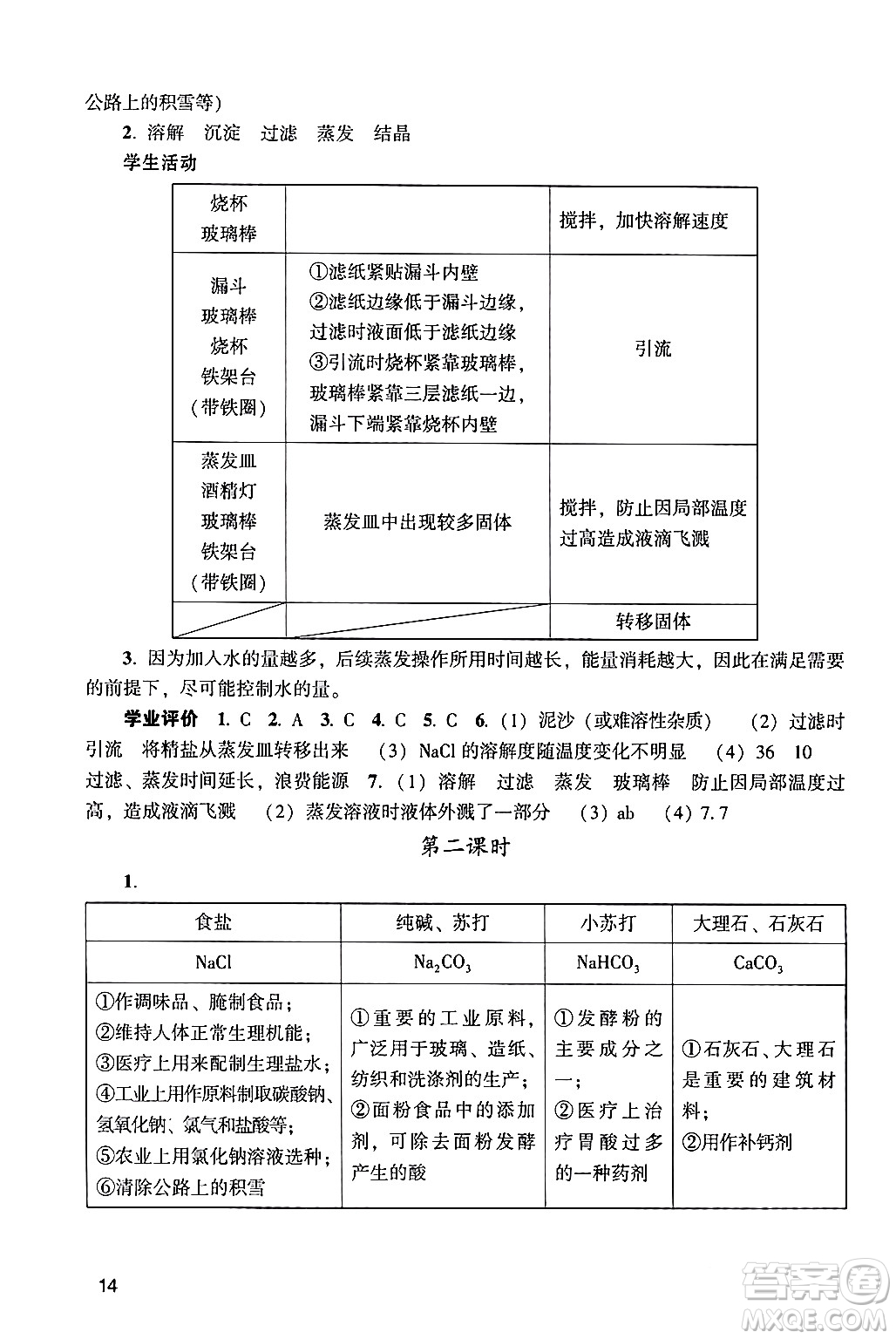 公路上的积雪等)

2. 溶解　沉淀　过滤　蒸发　结晶

学生活动

| 烧杯 玻璃棒 | | 搅拌，加快溶解速度 |
|---|---|---|
| 漏斗 玻璃棒 烧杯 铁架台 （带铁圈） | ①滤纸紧贴漏斗内壁 ②滤纸边缘低于漏斗边缘，过滤时液面低于滤纸边缘 ③引流时烧杯紧靠玻璃棒，玻璃棒紧靠三层滤纸一边，漏斗下端紧靠烧杯内壁 | 引流 |
| 蒸发皿 酒精灯 玻璃棒 铁架台 （带铁圈） | 蒸发皿中出现较多固体 | 搅拌，防止因局部温度过高造成液滴飞溅 |
| | | 转移固体 |

3. 因为加入水的量越多，后续蒸发操作所用时间越长，能量消耗越大，因此在满足需要的前提下，尽可能控制水的量。

学业评价　1. C　2. A　3. C　4. C　5. C　6. (1) 泥沙（或难溶性杂质）　(2) 过滤时引流　将精盐从蒸发皿转移出来　(3) NaCl 的溶解度随温度变化不明显　(4) 36　10　过滤、蒸发时间延长，浪费能源　7. (1) 溶解　过滤　蒸发　玻璃棒　防止因局部温度过高，造成液滴飞溅　(2) 蒸发溶液时液体外溅了一部分　(3) ab　(4) 7.7

第二课时

1.

| 食盐 | 纯碱、苏打 | 小苏打 | 大理石、石灰石 |
|---|---|---|---|
| NaCl | $Na_2CO_3$ | $NaHCO_3$ | $CaCO_3$ |
| ①作调味品、腌制食品；②维持人体正常生理机能；③医疗上用来配制生理盐水；④工业上用作原料制取碳酸钠、氢氧化钠、氯气和盐酸等；⑤农业上用氯化钠溶液选种；⑥清除公路上的积雪 | ①重要的工业原料，广泛用于玻璃、造纸、纺织和洗涤剂的生产；②面粉食品中的添加剂，可除去面粉发酵产生的酸 | ①发酵粉的主要成分之一；②医疗上治疗胃酸过多的一种药剂 | ①石灰石、大理石是重要的建筑材料；②用作补钙剂 |

14

答案圈 MXQE.COM